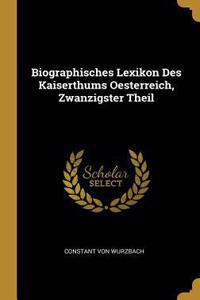 Biographisches Lexikon Des Kaiserthums Oesterreich, Zwanzigster Theil

Scholar SELECT

CONSTANT VON WURZBACH